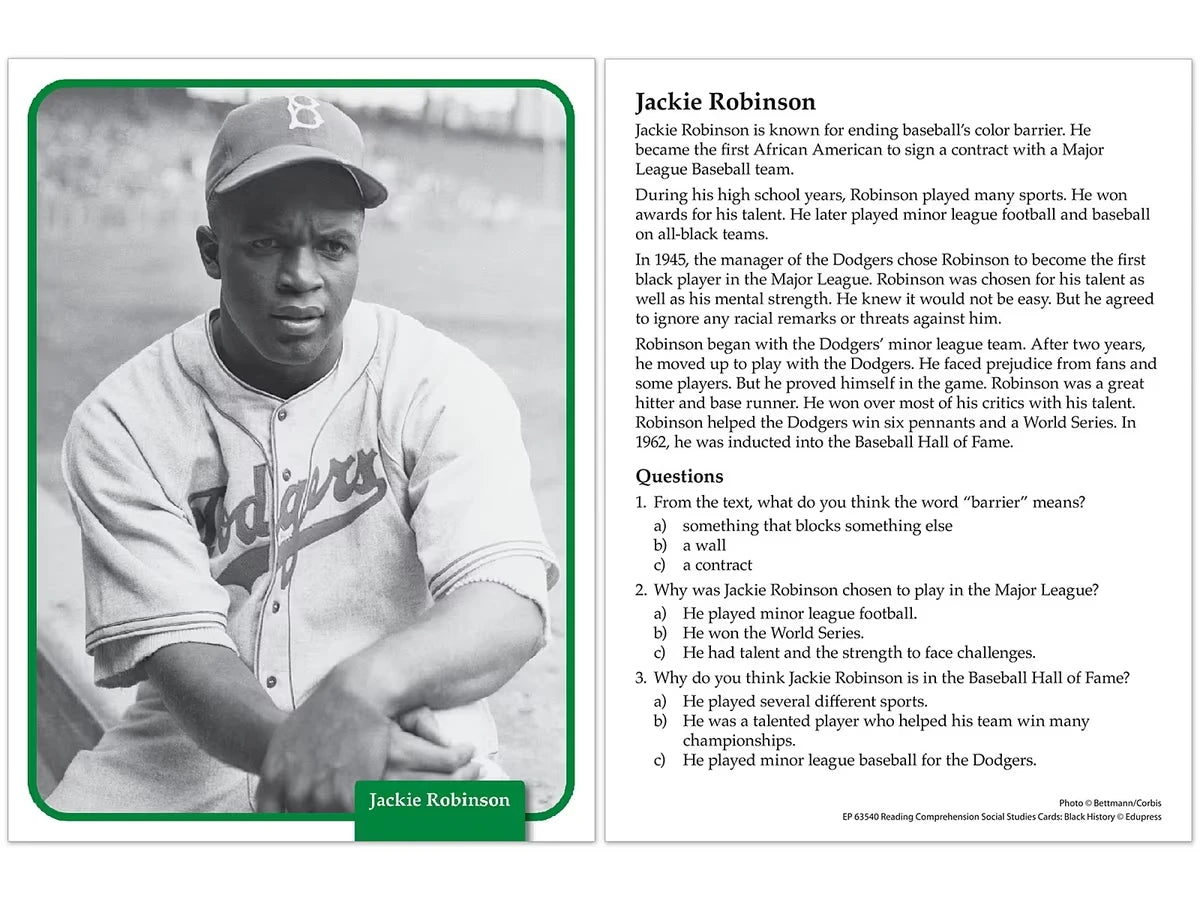 B

Dodgers

Jackie Robinson

Jackie Robinson

Jackie Robinson is known for ending baseball's color barrier. He became the first African American to sign a contract with a Major League Baseball team.

During his high school years, Robinson played many sports. He won awards for his talent. He later played minor league football and baseball on all-black teams.

In 1945, the manager of the Dodgers chose Robinson to become the first black player in the Major League. Robinson was chosen for his talent as well as his mental strength. He knew it would not be easy. But he agreed to ignore any racial remarks or threats against him.

Robinson began with the Dodgers' minor league team. After two years, he moved up to play with the Dodgers. He faced prejudice from fans and some players. But he proved himself in the game. Robinson was a great hitter and base runner. He won over most of his critics with his talent. Robinson helped the Dodgers win six pennants and a World Series. In 1962, he was inducted into the Baseball Hall of Fame.

Questions

1. From the text, what do you think the word "barrier" means?
a) something that blocks something else
b) a wall
c) a contract

2. Why was Jackie Robinson chosen to play in the Major League?
a) He played minor league football.
b) He won the World Series.
c) He had talent and the strength to face challenges.

3. Why do you think Jackie Robinson is in the Baseball Hall of Fame?
a) He played several different sports.
b) He was a talented player who helped his team win many championships.
c) He played minor league baseball for the Dodgers.

Photo © Bettmann/Corbis
EP 63540 Reading Comprehension Social Studies Cards: Black History © Edupress